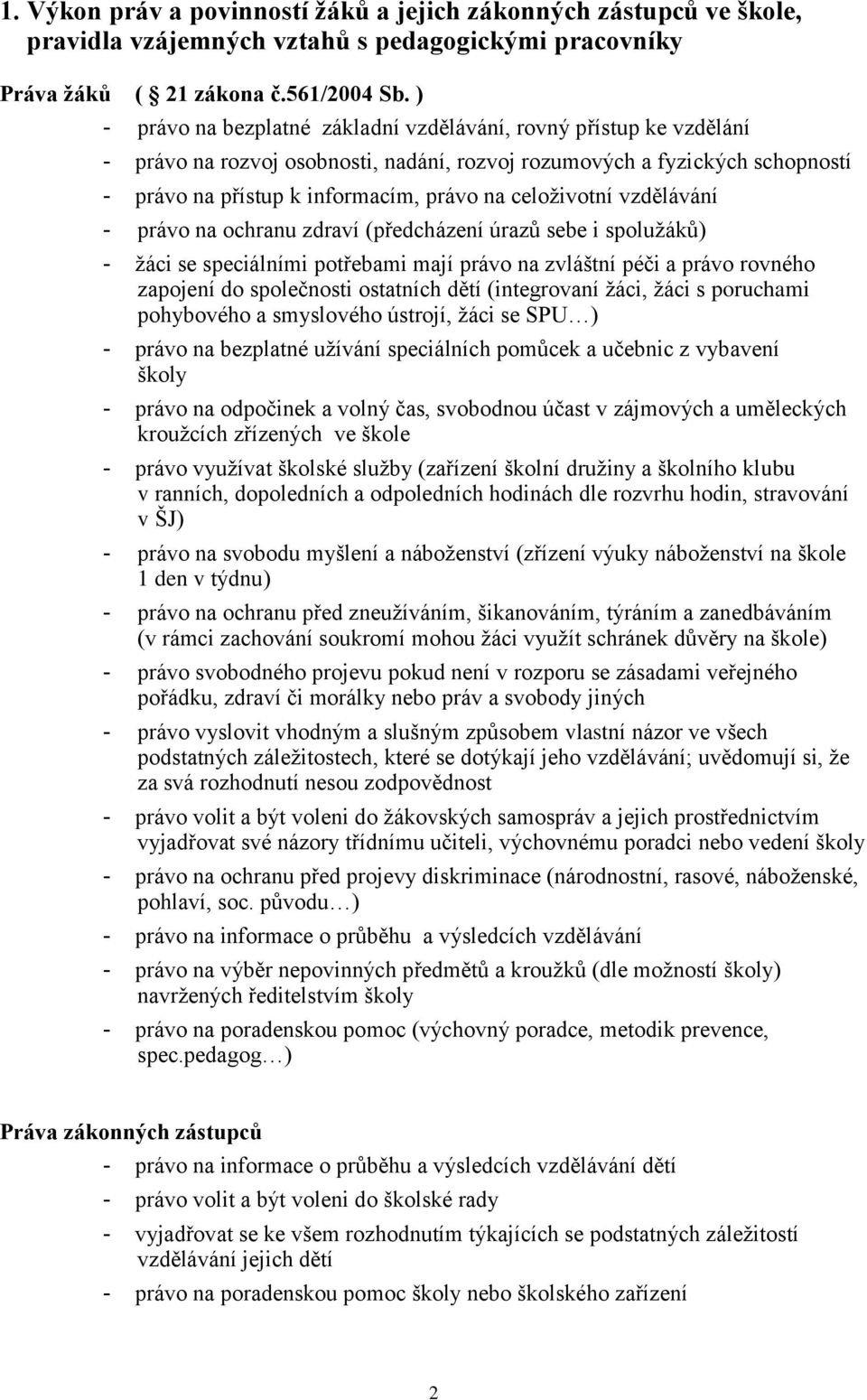 1. Výkon práv a povinností žáků a jejich zákonných zástupců ve škole, pravidla vzájemných vztahů s pedagogickými pracovníky

Práva žáků ( 21 zákona č.561/2004 Sb. )

- právo na bezplatné základní vzdělávání, rovný přístup ke vzdělání
- právo na rozvoj osobnosti, nadání, rozvoj rozumových a fyzických schopností
- právo na přístup k informacím, právo na celoživotní vzdělávání
- právo na ochranu zdraví (předcházení úrazů sebe i spolužáků)
- žáci se speciálními potřebami mají právo na zvláštní péči a právo rovného zapojení do společnosti ostatních dětí (integrovaní žáci, žáci s poruchami pohybového a smyslového ústrojí, žáci se SPU…)
- právo na bezplatné užívání speciálních pomůcek a učebnic z vybavení školy
- právo na odpočinek a volný čas, svobodnou účast v zájmových a uměleckých kroužcích zřízených ve škole
- právo využívat školské služby (zařízení školní družiny a školního klubu v ranních, dopoledních a odpoledních hodinách dle rozvrhu hodin, stravování v ŠJ)
- právo na svobodu myšlení a náboženství (zřízení výuky náboženství na škole 1 den v týdnu)
- právo na ochranu před zneužíváním, šikanováním, týráním a zanedbáváním (v rámci zachování soukromí mohou žáci využít schránek důvěry na škole)
- právo svobodného projevu pokud není v rozporu se zásadami veřejného pořádku, zdraví či morálky nebo práv a svobody jiných
- právo vyslovit vhodným a slušným způsobem vlastní názor ve všech podstatných záležitostech, které se dotýkají jeho vzdělávání; uvědomují si, že za svá rozhodnutí nesou zodpovědnost
- právo volit a být voleni do žákovských samospráv a jejich prostřednictvím vyjadřovat své názory třídnímu učiteli, výchovnému poradci nebo vedení školy
- právo na ochranu před projevy diskriminace (národnostní, rasové, náboženské, pohlaví, soc. původu…)
- právo na informace o průběhu a výsledcích vzdělávání
- právo na výběr nepovinných předmětů a kroužků (dle možností školy) navržených ředitelstvím školy
- právo na poradenskou pomoc (výchovný poradce, metodik prevence, spec.pedagog…)

Práva zákonných zástupců

- právo na informace o průběhu a výsledcích vzdělávání dětí
- právo volit a být voleni do školské rady
- vyjadřovat se ke všem rozhodnutím týkajících se podstatných záležitostí vzdělávání jejich dětí
- právo na poradenskou pomoc školy nebo školského zařízení

2